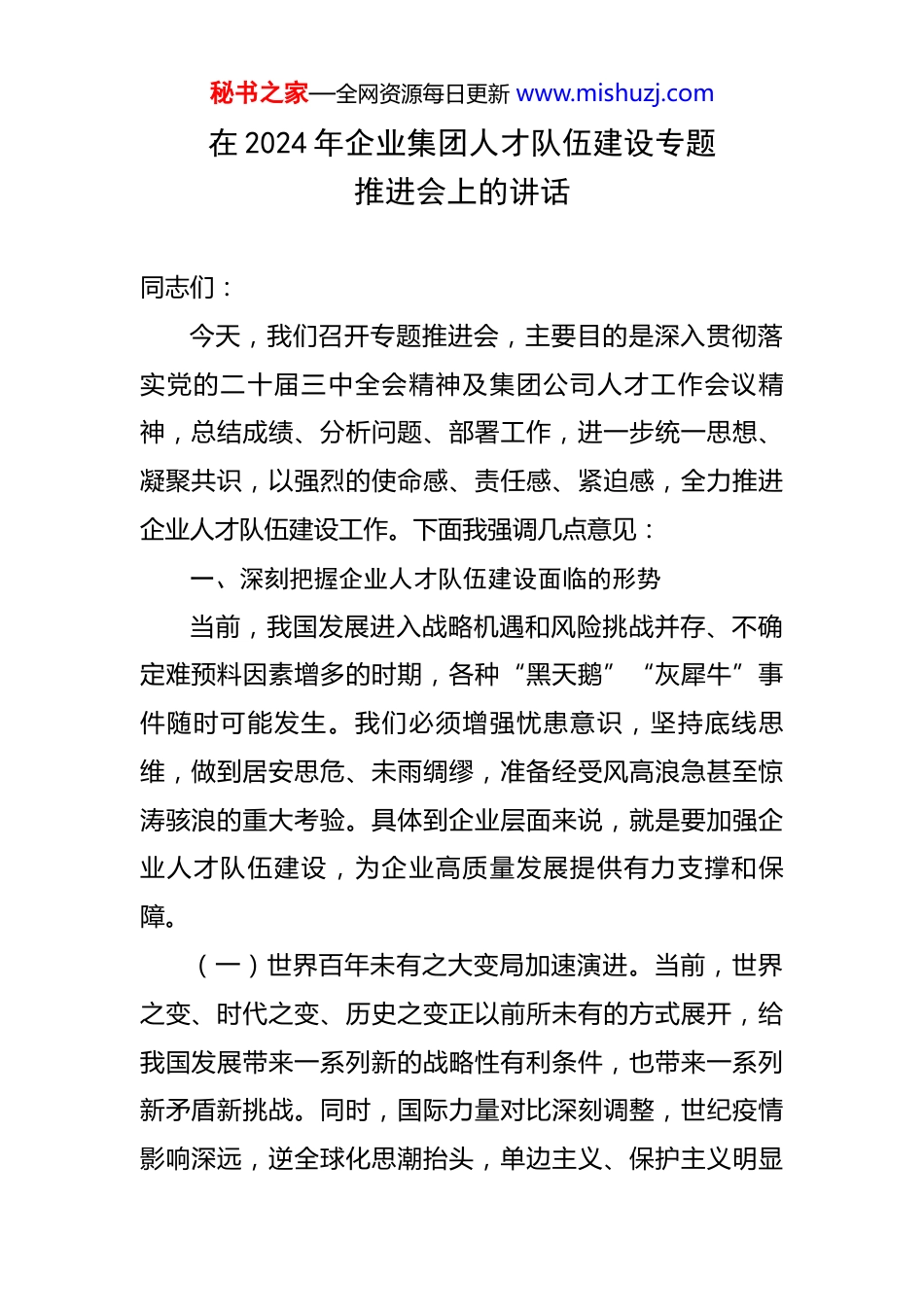 秘书之家—全网资源每日更新 www.mishuzj.com

在 2024 年企业集团人才队伍建设专题推进会上的讲话

同志们：

今天，我们召开专题推进会，主要目的是深入贯彻落实党的二十届三中全会精神及集团公司人才工作会议精神，总结成绩、分析问题、部署工作，进一步统一思想、凝聚共识，以强烈的使命感、责任感、紧迫感，全力推进企业人才队伍建设工作。下面我强调几点意见：

一、深刻把握企业人才队伍建设面临的形势

当前，我国发展进入战略机遇和风险挑战并存、不确定难预料因素增多的时期，各种“黑天鹅”“灰犀牛”事件随时可能发生。我们必须增强忧患意识，坚持底线思维，做到居安思危、未雨绸缪，准备经受风高浪急甚至惊涛骇浪的重大考验。具体到企业层面来说，就是要加强企业人才队伍建设，为企业高质量发展提供有力支撑和保障。

（一）世界百年未有之大变局加速演进。当前，世界之变、时代之变、历史之变正以前所未有的方式展开，给我国发展带来一系列新的战略性有利条件，也带来一系列新矛盾新挑战。同时，国际力量对比深刻调整，世纪疫情影响深远，逆全球化思潮抬头，单边主义、保护主义明显